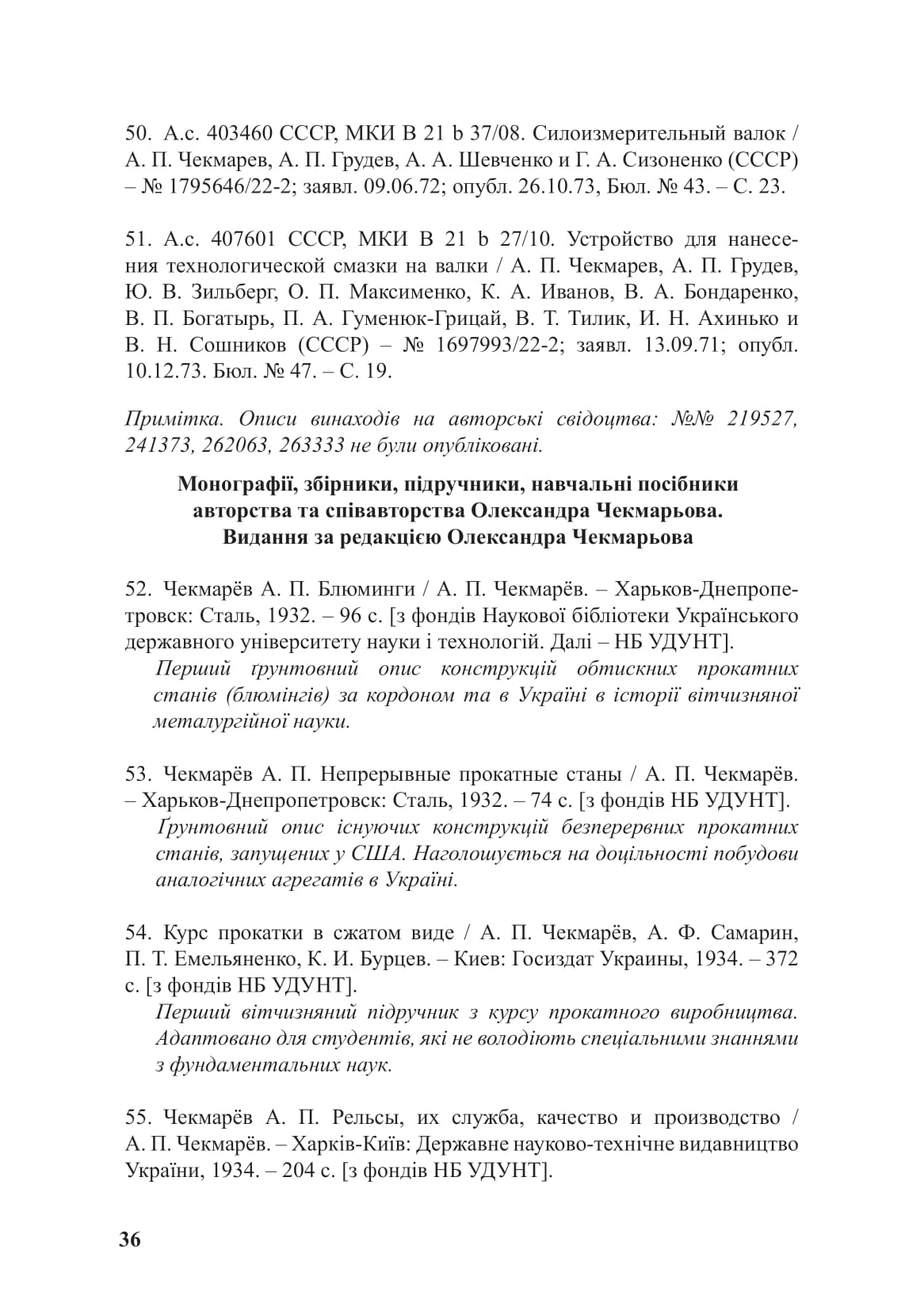 50. А.с. 403460 СССР, МКИ В 21 b 37/08. Силоизмерительный валок / А. П. Чекмарев, А. П. Грудев, А. А. Шевченко и Г. А. Сизоненко (СССР) – № 1795646/22-2; заявл. 09.06.72; опубл. 26.10.73, Бюл. № 43. – С. 23.

51. А.с. 407601 СССР, МКИ В 21 b 27/10. Устройство для нанесения технологической смазки на валки / А. П. Чекмарев, А. П. Грудев, Ю. В. Зильберг, О. П. Максименко, К. А. Иванов, В. А. Бондаренко, В. П. Богатырь, П. А. Гуменюк-Грицай, В. Т. Тилик, И. Н. Ахинько и В. Н. Сошников (СССР) – № 1697993/22-2; заявл. 13.09.71; опубл. 10.12.73. Бюл. № 47. – С. 19.

Примітка. Описи винаходів на авторські свідоцтва: №№ 219527, 241373, 262063, 263333 не були опубліковані.

Монографії, збірники, підручники, навчальні посібники авторства та співавторства Олександра Чекмарьова. Видання за редакцією Олександра Чекмарьова

52. Чекмарёв А. П. Блюминги / А. П. Чекмарёв. – Харьков-Днепропетровск: Сталь, 1932. – 96 с. [з фондів Наукової бібліотеки Українського державного університету науки і технологій. Далі – НБ УДУНТ].
Перший ґрунтовний опис конструкцій обтискних прокатних станів (блюмінгів) за кордоном та в Україні в історії вітчизняної металургійної науки.

53. Чекмарёв А. П. Непрерывные прокатные станы / А. П. Чекмарёв. – Харьков-Днепропетровск: Сталь, 1932. – 74 с. [з фондів НБ УДУНТ].
Ґрунтовний опис існуючих конструкцій безперервних прокатних станів, запущених у США. Наголошується на доцільності побудови аналогічних агрегатів в Україні.

54. Курс прокатки в сжатом виде / А. П. Чекмарёв, А. Ф. Самарин, П. Т. Емельяненко, К. И. Бурцев. – Киев: Госиздат Украины, 1934. – 372 с. [з фондів НБ УДУНТ].
Перший вітчизняний підручник з курсу прокатного виробництва. Адаптовано для студентів, які не володіють спеціальними знаннями з фундаментальних наук.

55. Чекмарёв А. П. Рельсы, их служба, качество и производство / А. П. Чекмарёв. – Харків-Київ: Державне науково-технічне видавництво України, 1934. – 204 с. [з фондів НБ УДУНТ].

36